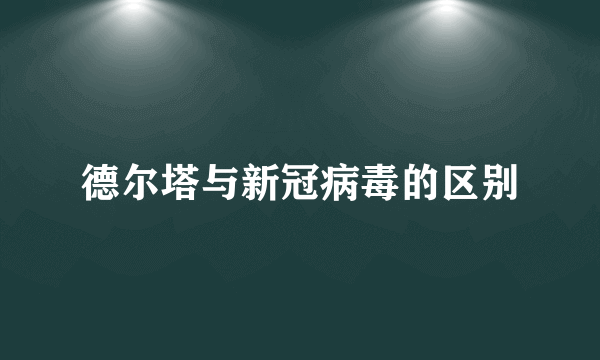 德尔塔与新冠病毒的区别